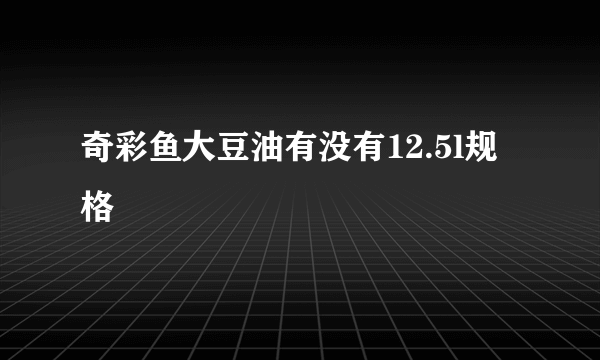 奇彩鱼大豆油有没有12.5l规格